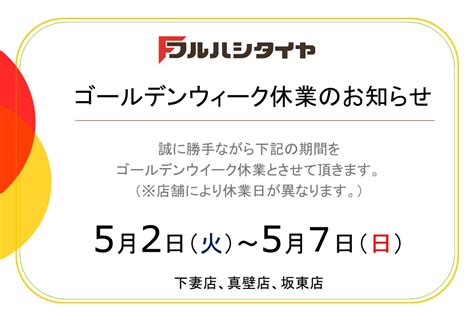 フルハシタイヤ

ゴールデンウィーク休業のお知らせ

誠に勝手ながら下記の期間を
ゴールデンウイーク休業とさせて頂きます。
（※店舗により休業日が異なります。）

5月2日（火）～5月7日（日）

下妻店、真壁店、坂東店